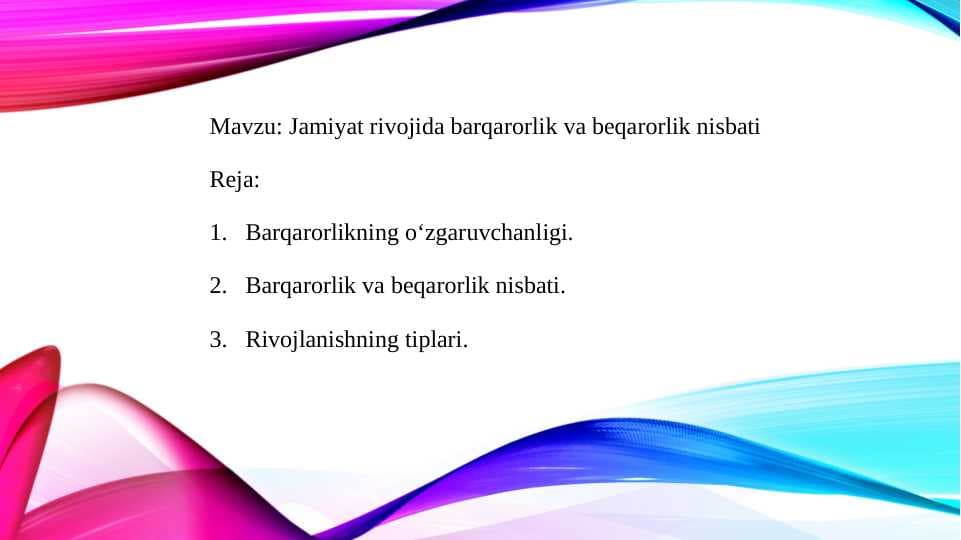 Mavzu: Jamiyat rivojida barqarorlik va beqarorlik nisbati

Reja:

1. Barqarorlikning o‘zgaruvchanligi.

2. Barqarorlik va beqarorlik nisbati.

3. Rivojlanishning tiplari.